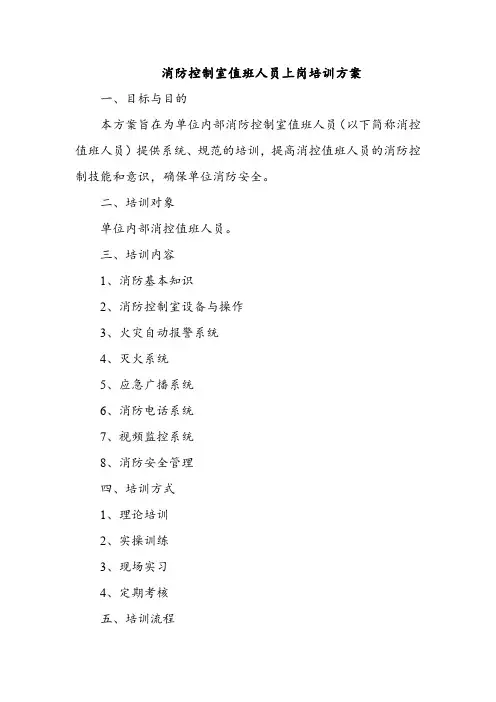 消防控制室值班人员上岗培训方案

一、目标与目的

本方案旨在为单位内部消防控制室值班人员（以下简称消控值班人员）提供系统、规范的培训，提高消控值班人员的消防控制技能和意识，确保单位消防安全。

二、培训对象

单位内部消控值班人员。

三、培训内容

1、消防基本知识

2、消防控制室设备与操作

3、火灾自动报警系统

4、灭火系统

5、应急广播系统

6、消防电话系统

7、视频监控系统

8、消防安全管理

四、培训方式

1、理论培训

2、实操训练

3、现场实习

4、定期考核

五、培训流程